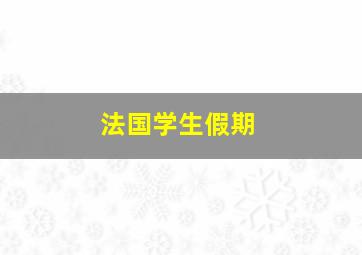 法国学生假期